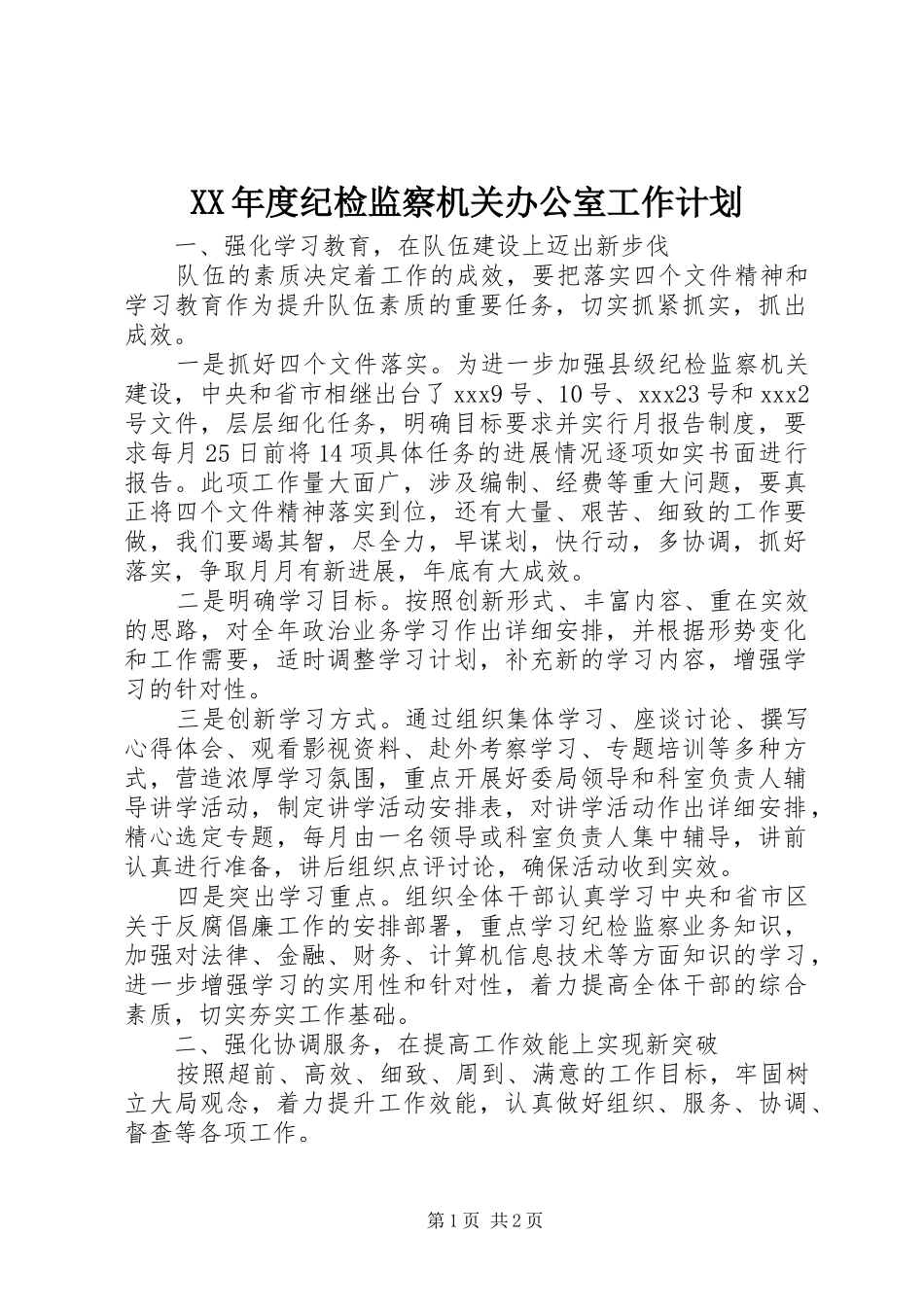 XX年度纪检监察机关办公室工作计划

一、强化学习教育，在队伍建设上迈出新步伐

队伍的素质决定着工作的成效，要把落实四个文件精神和学习教育作为提升队伍素质的重要任务，切实抓紧抓实，抓出成效。

一是抓好四个文件落实。为进一步加强县级纪检监察机关建设，中央和省市相继出台了xxx9号、10号、xxx23号和xxx2号文件，层层细化任务，明确目标要求并实行月报告制度，要求每月25日前将14项具体任务的进展情况逐项如实书面进行报告。此项工作量大面广，涉及编制、经费等重大问题，要真正将四个文件精神落实到位，还有大量、艰苦、细致的工作要做，我们要竭其智，尽全力，早谋划，快行动，多协调，抓好落实，争取月月有新进展，年底有大成效。

二是明确学习目标。按照创新形式、丰富内容、重在实效的思路，对全年政治业务学习作出详细安排，并根据形势变化和工作需要，适时调整学习计划，补充新的学习内容，增强学习的针对性。

三是创新学习方式。通过组织集体学习、座谈讨论、撰写心得体会、观看影视资料、赴外考察学习、专题培训等多种方式，营造浓厚学习氛围，重点开展好委局领导和科室负责人辅导讲学活动，制定讲学活动安排表，对讲学活动作出详细安排，精心选定专题，每月由一名领导或科室负责人集中辅导，讲前认真进行准备，讲后组织点评讨论，确保活动收到实效。

四是突出学习重点。组织全体干部认真学习中央和省市区关于反腐倡廉工作的安排部署，重点学习纪检监察业务知识，加强对法律、金融、财务、计算机信息技术等方面知识的学习，进一步增强学习的实用性和针对性，着力提高全体干部的综合素质，切实夯实工作基础。

二、强化协调服务，在提高工作效能上实现新突破

按照超前、高效、细致、周到、满意的工作目标，牢固树立大局观念，着力提升工作效能，认真做好组织、服务、协调、督查等各项工作。

第1页 共2页